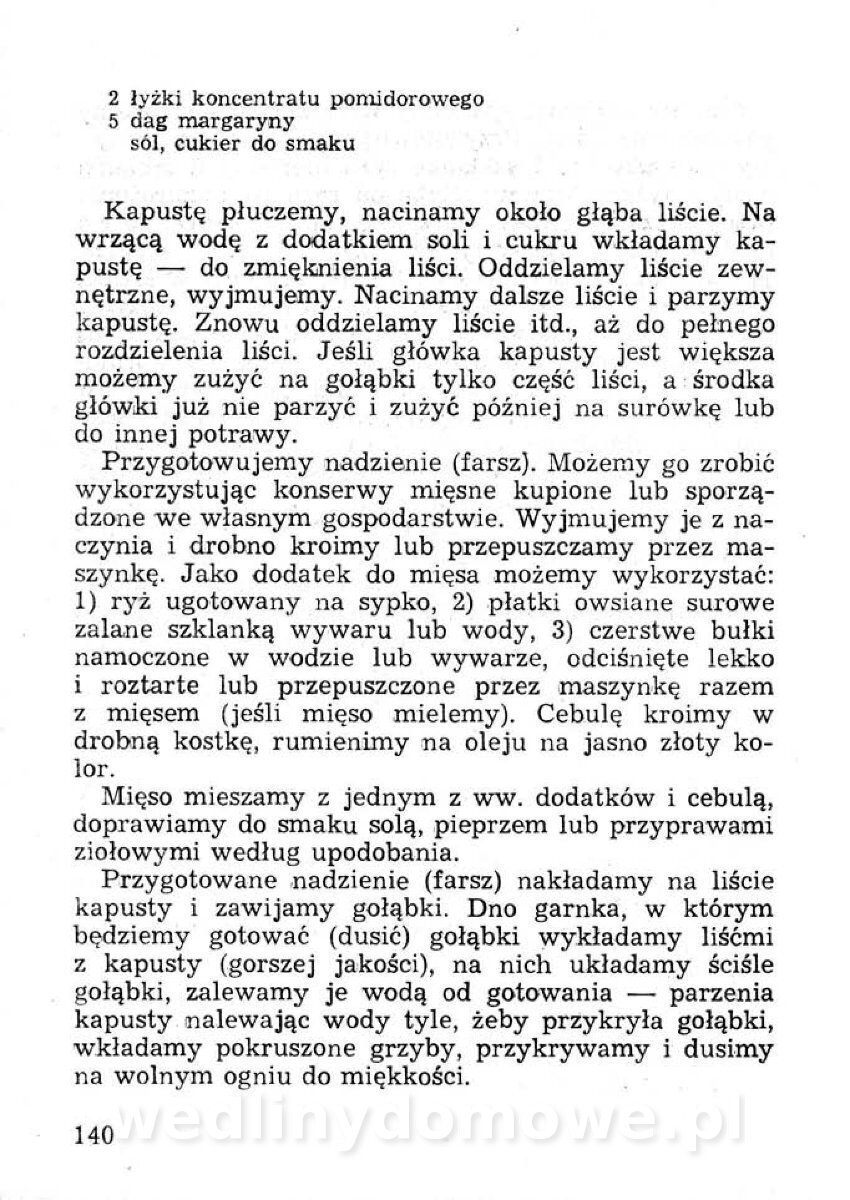 2 łyżki koncentratu pomidorowego
5 dag margaryny
sól, cukier do smaku

Kapustę płuczemy, nacinamy około głąba liście. Na wrzącą wodę z dodatkiem soli i cukru wkładamy kapustę — do zmięknienia liści. Oddzielamy liście zewnętrzne, wyjmujemy. Nacinamy dalsze liście i parzymy kapustę. Znowu oddzielamy liście itd., aż do pełnego rozdzielenia liści. Jeśli główka kapusty jest większa możemy zużyć na gołąbki tylko część liści, a środka główki już nie parzyć i zużyć później na surówkę lub do innej potrawy.

Przygotowujemy nadzienie (farsz). Możemy go zrobić wykorzystując konserwy mięsne kupione lub sporządzone we własnym gospodarstwie. Wyjmujemy je z naczynia i drobno kroimy lub przepuszczamy przez maszynkę. Jako dodatek do mięsa możemy wykorzystać: 1) ryż ugotowany na sypko, 2) płatki owsiane surowe zalane szklanką wywaru lub wody, 3) czerstwe bułki namoczone w wodzie lub wywarze, odciśnięte lekko i roztarte lub przepuszczone przez maszynkę razem z mięsem (jeśli mięso mielemy). Cebulę kroimy w drobną kostkę, rumienimy na oleju na jasno złoty kolor.

Mięso mieszamy z jednym z ww. dodatków i cebulą, doprawiamy do smaku solą, pieprzem lub przyprawami ziołowymi według upodobania.

Przygotowane nadzienie (farsz) nakładamy na liście kapusty i zawijamy gołąbki. Dno garnka, w którym będziemy gotować (dusić) gołąbki wykładamy liśćmi z kapusty (gorszej jakości), na nich układamy ściśle gołąbki, zalewamy je wodą od gotowania — parzenia kapusty nalewając wody tyle, żeby przykryła gołąbki, wkładamy pokruszone grzyby, przykrywamy i dusimy na wolnym ogniu do miękkości.

140 wedlinydomowe.pl